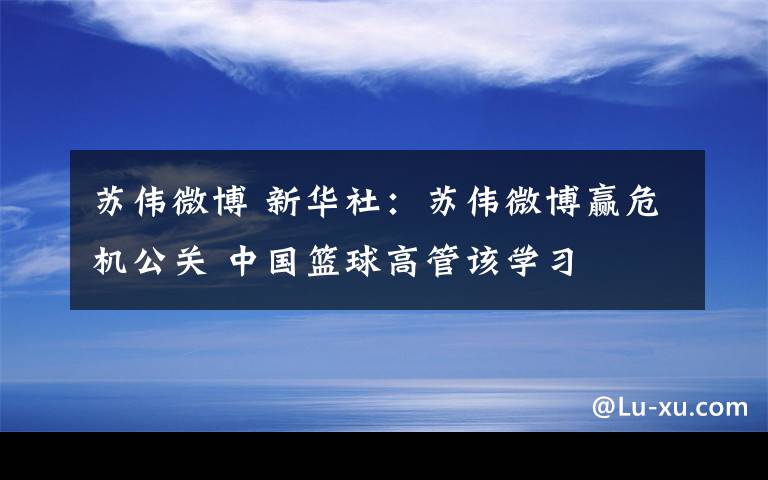 苏伟微博 新华社：苏伟微博赢危机公关 中国篮球高管该学习

@Lu-xu.com